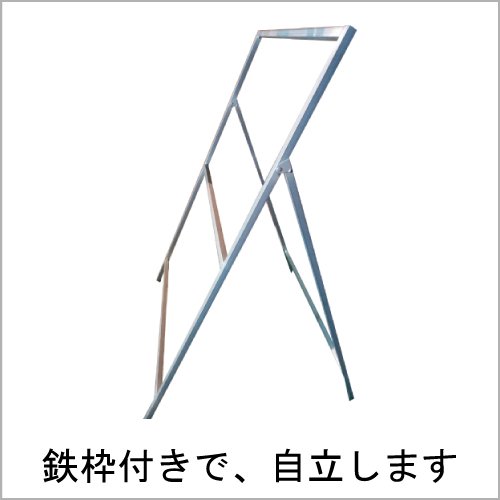 鉄枠付きで、自立します